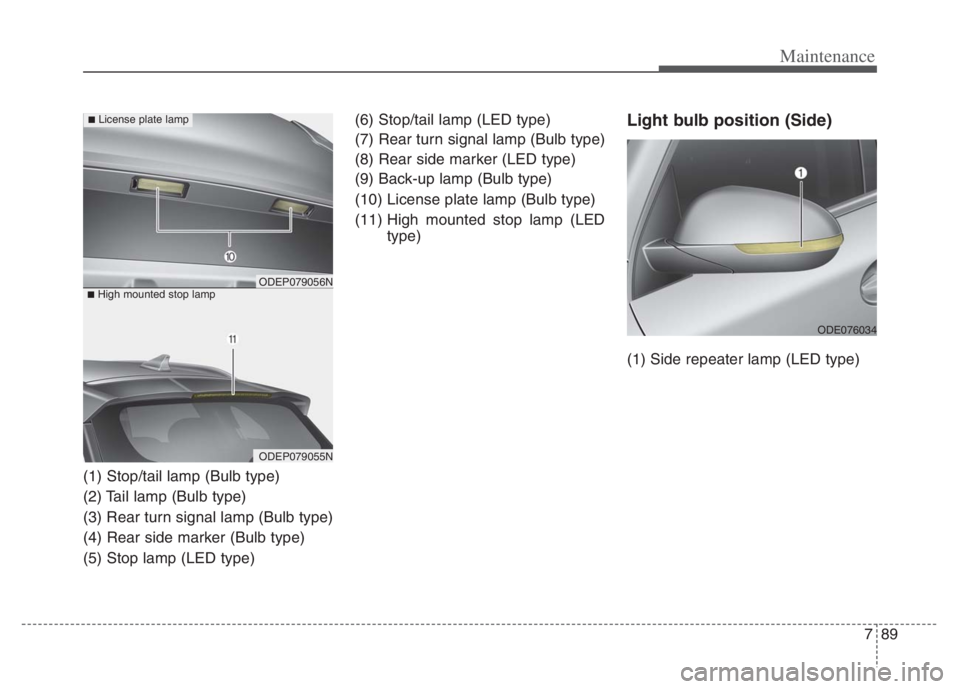 Maintenance

■ License plate lamp

10

ODEP079056N

■ High mounted stop lamp

11

ODEP079055N

(1) Stop/tail lamp (Bulb type)
(2) Tail lamp (Bulb type)
(3) Rear turn signal lamp (Bulb type)
(4) Rear side marker (Bulb type)
(5) Stop lamp (LED type)

(6) Stop/tail lamp (LED type)
(7) Rear turn signal lamp (Bulb type)
(8) Rear side marker (LED type)
(9) Back-up lamp (Bulb type)
(10) License plate lamp (Bulb type)
(11) High mounted stop lamp (LED type)

Light bulb position (Side)

1

ODE076034

(1) Side repeater lamp (LED type)

7 89

carmanualsonline.info